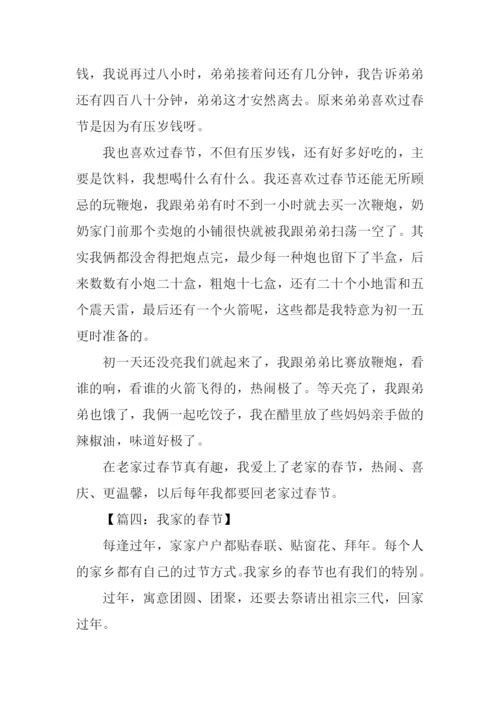 钱，我说再过八小时，弟弟接着问还有几分钟，我告诉弟弟还有四百八十分钟，弟弟这才安然离去。原来弟弟喜欢过春节是因为有压岁钱呀。

我也喜欢过春节，不但有压岁钱，还有好多好吃的，主要是饮料，我想喝什么有什么。我还喜欢过春节还能无所顾忌的玩鞭炮，我跟弟弟有时不到一小时就去买一次鞭炮，奶奶家门前那个卖炮的小铺很快就被我跟弟弟扫荡一空了。其实我俩都没舍得把炮点完，最少每一种炮也留下了半盒，后来数数有小炮二十盒，粗炮十七盒，还有二十个小地雷和五个震天雷，最后还有一个火箭呢，这些都是我特意为初一五更时准备的。

初一天还没亮我们就起来了，我跟弟弟比赛放鞭炮，看谁的响，看谁的火箭飞得的，热闹极了。等天亮了，我跟弟弟也饿了，我俩一起吃饺子，我在醋里放了些妈妈亲手做的辣椒油，味道好极了。

在老家过春节真有趣，我爱上了老家的春节，热闹、喜庆、更温馨，以后每年我都要回老家过春节。

【篇四：我家的春节】

每逢过年，家家户户都贴春联、贴窗花、拜年。每个人的家乡都有自己的过节方式。我家乡的春节也有我们的特别。

过年，寓意团圆、团聚，还要去祭请出祖宗三代，回家过年。